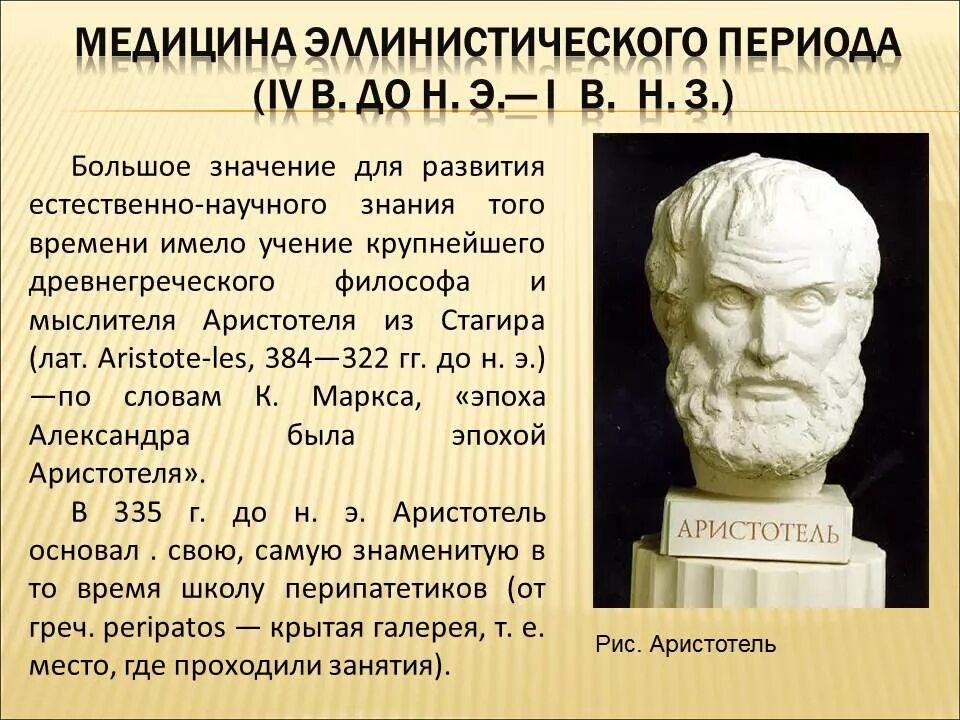 МЕДИЦИНА ЭЛЛИНИСТИЧЕСКОГО ПЕРИОДА (IV В. ДО Н. Э.— I В. Н. З.)

Большое значение для развития естественно-научного знания того времени имело учение крупнейшего древнегреческого философа и мыслителя Аристотеля из Стагира (лат. Aristote-les, 384—322 гг. до н. э.) —по словам К. Маркса, «эпоха Александра была эпохой Аристотеля».

В 335 г. до н. э. Аристотель основал . свою, самую знаменитую в то время школу перипатетиков (от греч. peripatos — крытая галерея, т. е. место, где проходили занятия).

АРИСТОТЕЛЬ

Рис. Аристотель